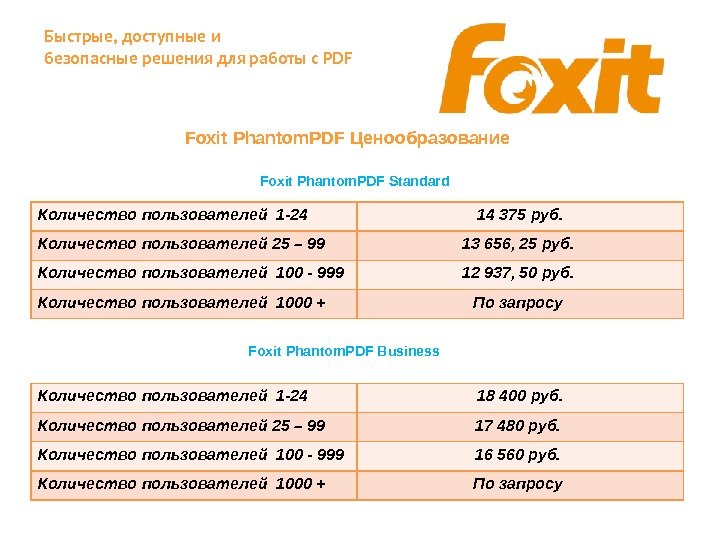 Быстрые, доступные и безопасные решения для работы с PDF

Foxit

Foxit PhantomPDF Ценообразование

Foxit PhantomPDF Standard

| Количество пользователей 1-24 | 14 375 руб. |
|---|---|
| Количество пользователей 25 – 99 | 13 656, 25 руб. |
| Количество пользователей 100 - 999 | 12 937, 50 руб. |
| Количество пользователей 1000 + | По запросу |

Foxit PhantomPDF Business

| Количество пользователей 1-24 | 18 400 руб. |
|---|---|
| Количество пользователей 25 – 99 | 17 480 руб. |
| Количество пользователей 100 - 999 | 16 560 руб. |
| Количество пользователей 1000 + | По запросу |